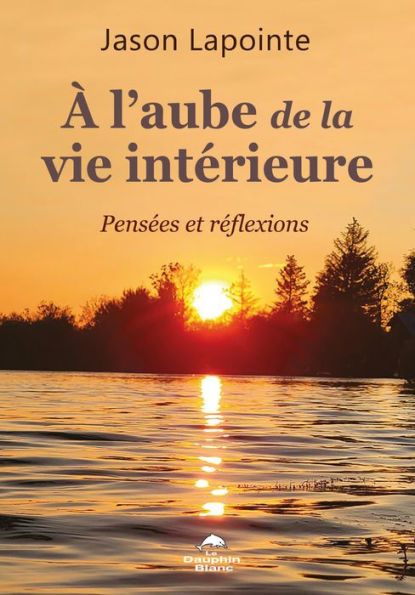 Jason Lapointe

À l'aube de la vie intérieure

Pensées et réflexions

Le Dauphin Blanc